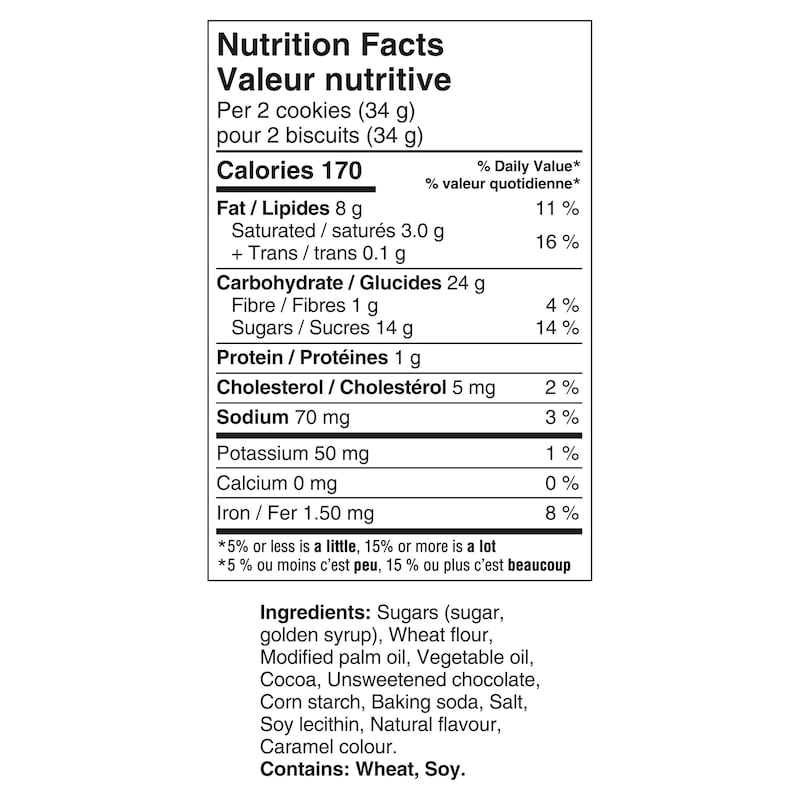 Nutrition Facts
Valeur nutritive
Per 2 cookies (34 g)
pour 2 biscuits (34 g)

Calories 170
% Daily Value*
% valeur quotidienne*

Fat / Lipides 8 g 11 %
Saturated / saturés 3.0 g
+ Trans / trans 0.1 g 16 %

Carbohydrate / Glucides 24 g
Fibre / Fibres 1 g 4 %
Sugars / Sucres 14 g 14 %

Protein / Protéines 1 g

Cholesterol / Cholestérol 5 mg 2 %

Sodium 70 mg 3 %

Potassium 50 mg 1 %

Calcium 0 mg 0 %

Iron / Fer 1.50 mg 8 %

*5% or less is a little, 15% or more is a lot
*5 % ou moins c'est peu, 15 % ou plus c'est beaucoup

Ingredients: Sugars (sugar, golden syrup), Wheat flour, Modified palm oil, Vegetable oil, Cocoa, Unsweetened chocolate, Corn starch, Baking soda, Salt, Soy lecithin, Natural flavour, Caramel colour.
Contains: Wheat, Soy.